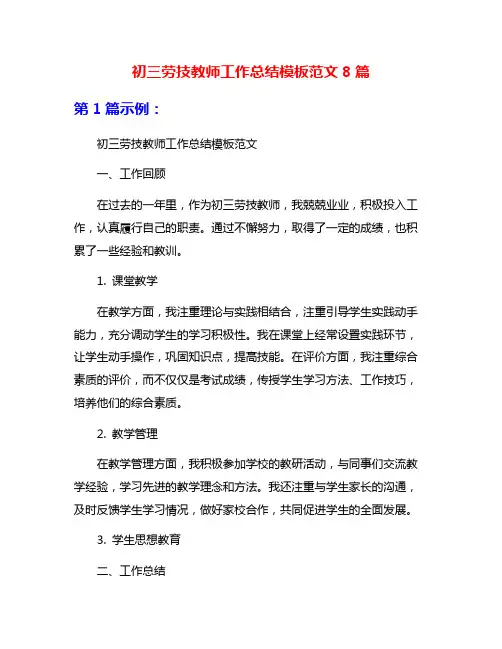 初三劳技教师工作总结模板范文 8 篇

第 1 篇示例：

初三劳技教师工作总结模板范文

一、工作回顾

在过去的一年里，作为初三劳技教师，我兢兢业业，积极投入工作，认真履行自己的职责。通过不懈努力，取得了一定的成绩，也积累了一些经验和教训。

1. 课堂教学

在教学方面，我注重理论与实践相结合，注重引导学生实践动手能力，充分调动学生的学习积极性。我在课堂上经常设置实践环节，让学生动手操作，巩固知识点，提高技能。在评价方面，我注重综合素质的评价，而不仅仅是考试成绩，传授学生学习方法、工作技巧，培养他们的综合素质。

2. 教学管理

在教学管理方面，我积极参加学校的教研活动，与同事们交流教学经验，学习先进的教学理念和方法。我还注重与学生家长的沟通，及时反馈学生学习情况，做好家校合作，共同促进学生的全面发展。

3. 学生思想教育

二、工作总结